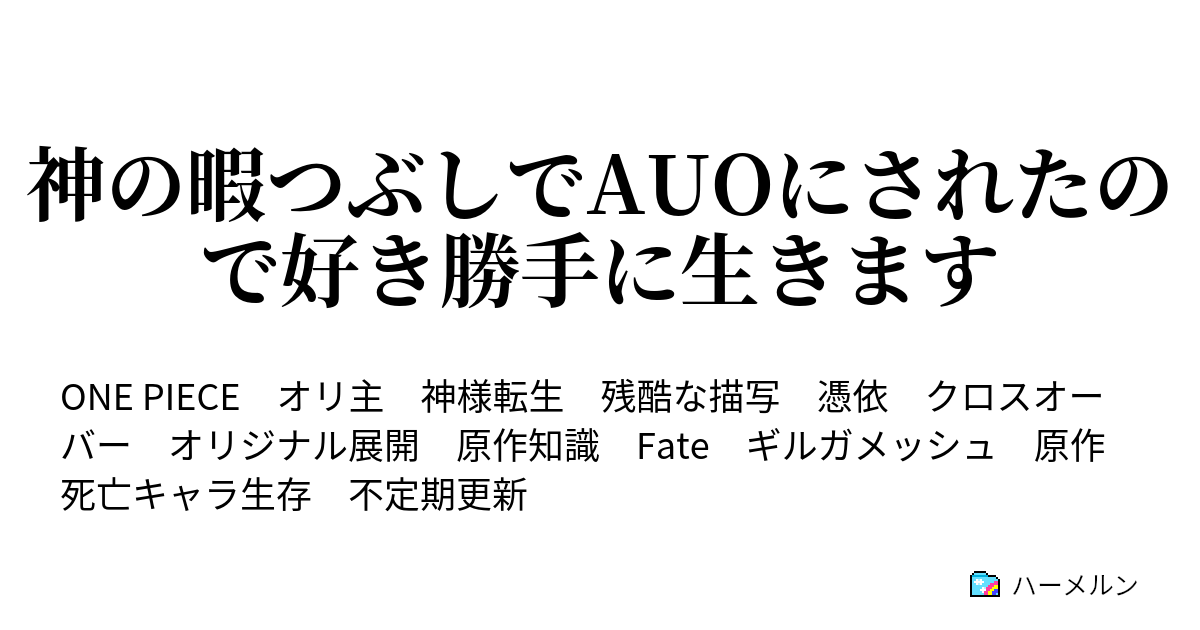 神の暇つぶしでAUOにされたので好き勝手に生きます

ONE PIECE　オリ主　神様転生　残酷な描写　憑依　クロスオーバー　オリジナル展開　原作知識　Fate　ギルガメッシュ　原作死亡キャラ生存　不定期更新

ハーメルン